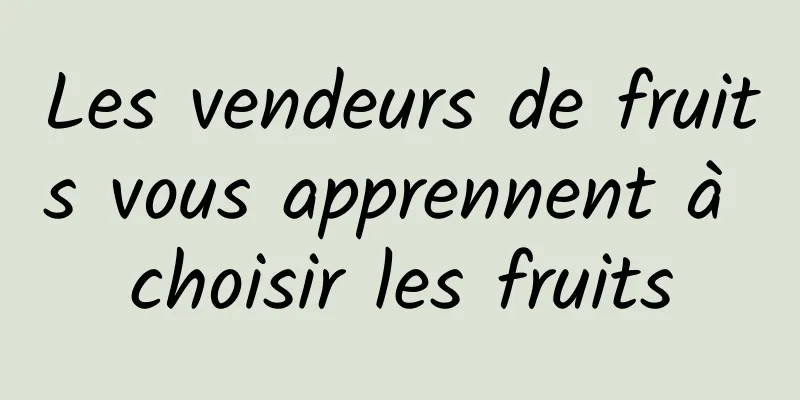 Les vendeurs de fruits vous apprennent à choisir les fruits